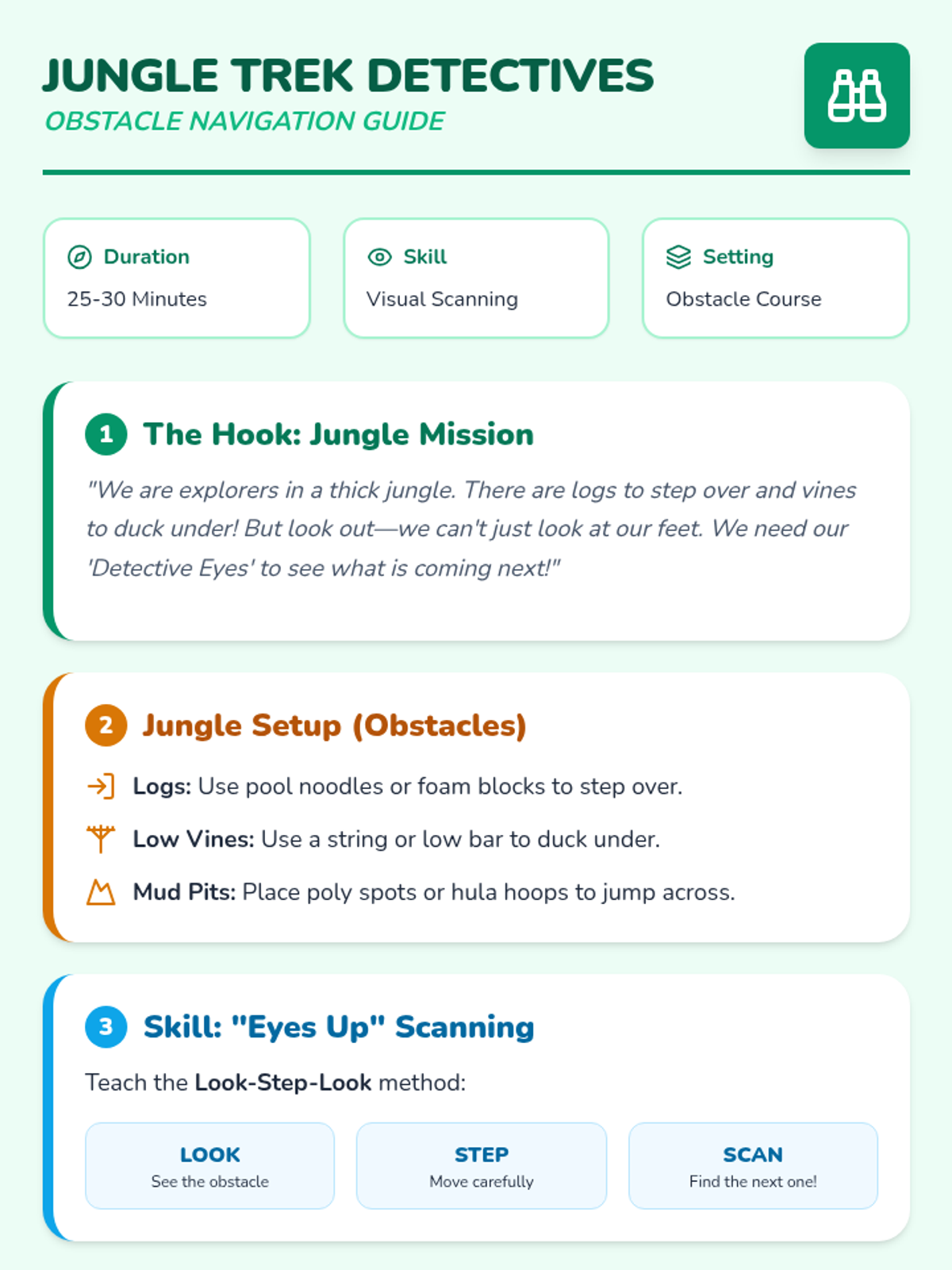 JUNGLE TREK DETECTIVES
OBSTACLE NAVIGATION GUIDE

Duration
25-30 Minutes

Skill
Visual Scanning

Setting
Obstacle Course

1 The Hook: Jungle Mission

"We are explorers in a thick jungle. There are logs to step over and vines to duck under! But look out—we can't just look at our feet. We need our 'Detective Eyes' to see what is coming next!"

2 Jungle Setup (Obstacles)

Logs: Use pool noodles or foam blocks to step over.

Low Vines: Use a string or low bar to duck under.

Mud Pits: Place poly spots or hula hoops to jump across.

3 Skill: "Eyes Up" Scanning

Teach the Look-Step-Look method:

LOOK
See the obstacle

STEP
Move carefully

SCAN
Find the next one!